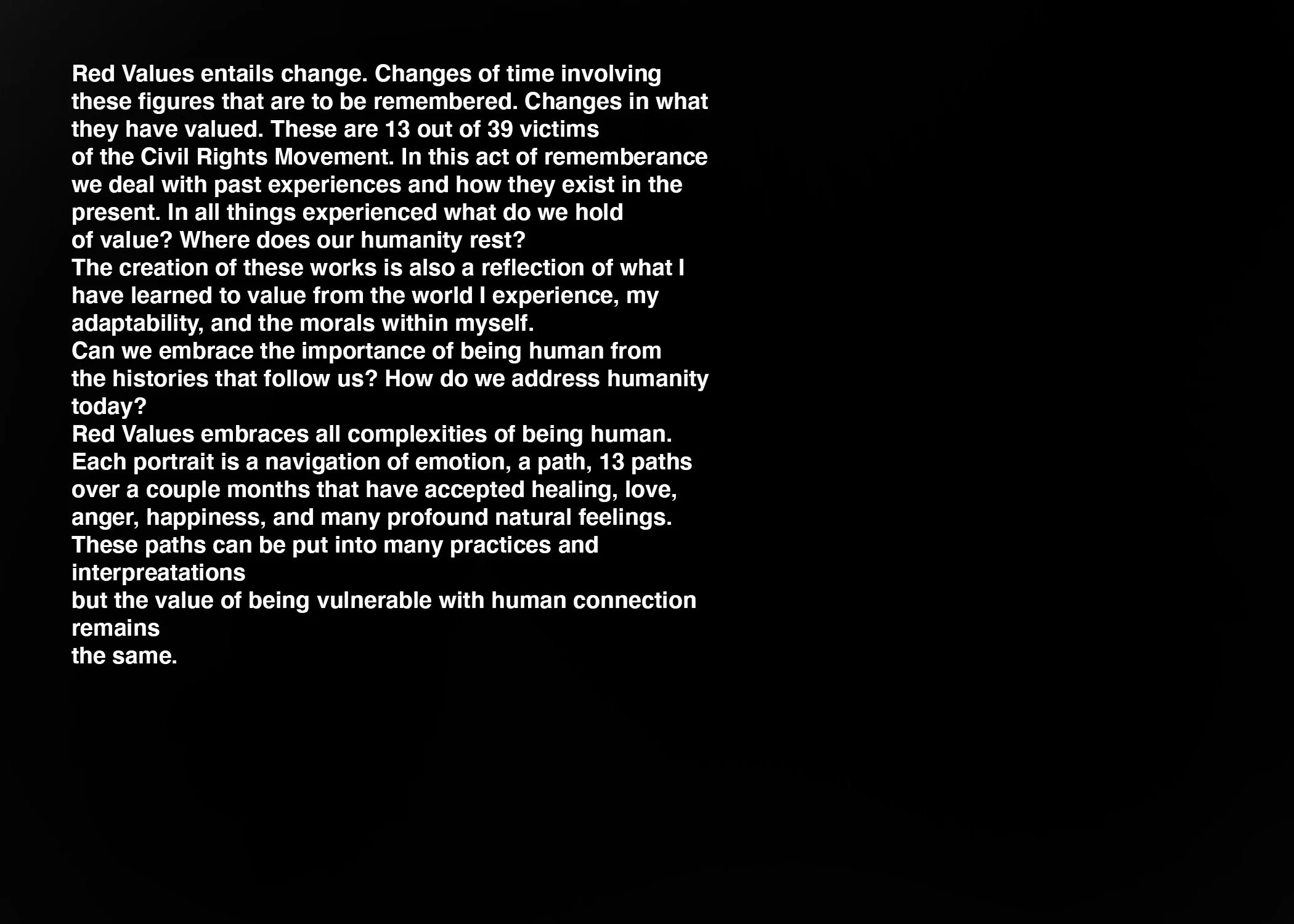 Red Values entails change. Changes of time involving these figures that are to be remembered. Changes in what they have valued. These are 13 out of 39 victims of the Civil Rights Movement. In this act of rememberance we deal with past experiences and how they exist in the present. In all things experienced what do we hold of value? Where does our humanity rest?
The creation of these works is also a reflection of what I have learned to value from the world I experience, my adaptability, and the morals within myself.
Can we embrace the importance of being human from the histories that follow us? How do we address humanity today?
Red Values embraces all complexities of being human. Each portrait is a navigation of emotion, a path, 13 paths over a couple months that have accepted healing, love, anger, happiness, and many profound natural feelings. These paths can be put into many practices and interpreatations
but the value of being vulnerable with human connection remains
the same.